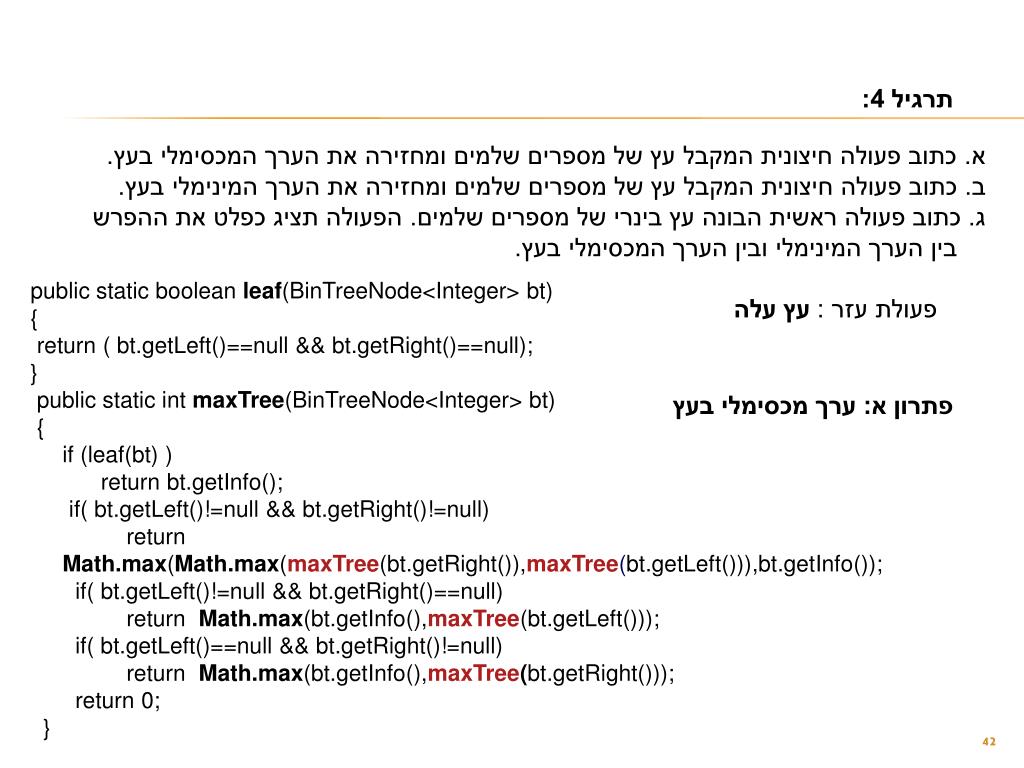 תרגיל 4:

א. כתוב פעולה חיצונית המקבל עץ של מספרים שלמים ומחזירה את הערך המכסימלי בעץ.
ב. כתוב פעולה חיצונית המקבל עץ של מספרים שלמים ומחזירה את הערך המינימלי בעץ.
ג. כתוב פעולה ראשית הבונה עץ בינרי של מספרים שלמים. הפעולה תציג כפלט את ההפרש בין הערך המינימלי ובין הערך המכסימלי בעץ.

פעולת עזר : עץ עלה

public static boolean leaf(BinTreeNode<Integer> bt)
{
return ( bt.getLeft()==null && bt.getRight()==null);
}

פתרון א: ערך מכסימלי בעץ

public static int maxTree(BinTreeNode<Integer> bt)
{
if (leaf(bt) )
return bt.getInfo();
if( bt.getLeft()!=null && bt.getRight()!=null)
return
Math.max(Math.max(maxTree(bt.getRight()),maxTree(bt.getLeft())),bt.getInfo());
if( bt.getLeft()!=null && bt.getRight()==null)
return Math.max(bt.getInfo(),maxTree(bt.getLeft()));
if( bt.getLeft()==null && bt.getRight()!=null)
return Math.max(bt.getInfo(),maxTree(bt.getRight()));
return 0;
}

42